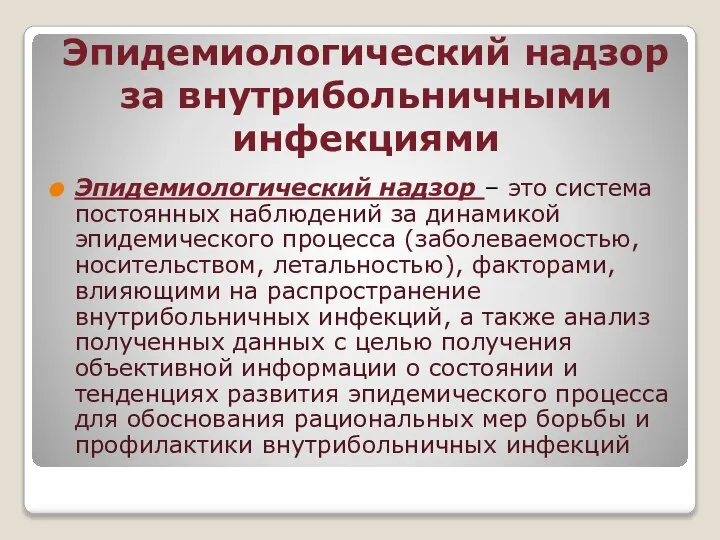 Эпидемиологический надзор за внутрибольничными инфекциями

Эпидемиологический надзор – это система постоянных наблюдений за динамикой эпидемического процесса (заболеваемостью, носительством, летальностью), факторами, влияющими на распространение внутрибольничных инфекций, а также анализ полученных данных с целью получения объективной информации о состоянии и тенденциях развития эпидемического процесса для обоснования рациональных мер борьбы и профилактики внутрибольничных инфекций